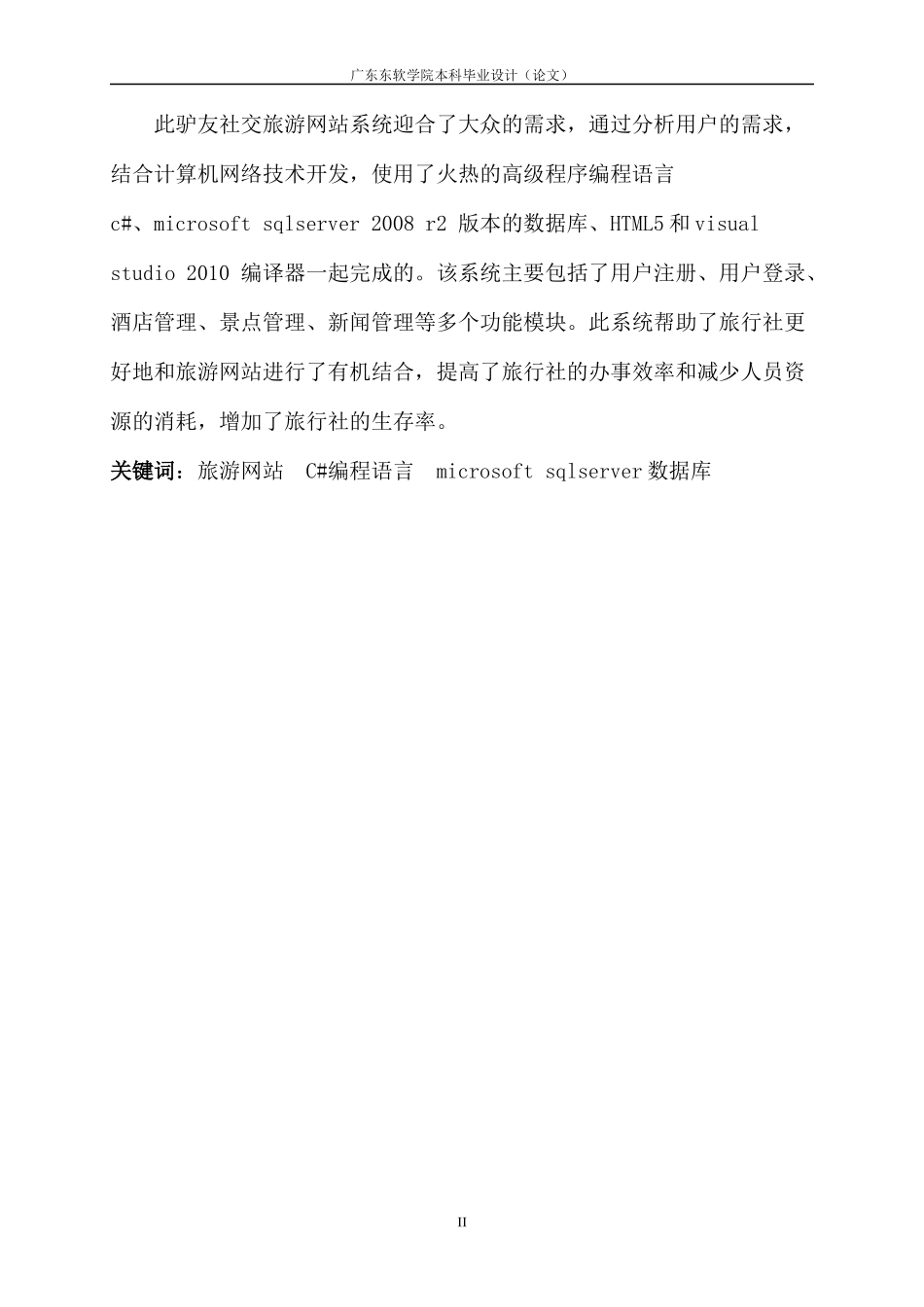 广东东软学院本科毕业设计（论文）

此驴友社交旅游网站系统迎合了大众的需求，通过分析用户的需求，结合计算机网络技术开发，使用了火热的高级程序编程语言 c#、microsoft sqlserver 2008 r2 版本的数据库、HTML5 和 visual studio 2010 编译器一起完成的。该系统主要包括了用户注册、用户登录、酒店管理、景点管理、新闻管理等多个功能模块。此系统帮助了旅行社更好地和旅游网站进行了有机结合，提高了旅行社的办事效率和减少人员资源的消耗，增加了旅行社的生存率。

关键词：旅游网站 C#编程语言 microsoft sqlserver 数据库

II